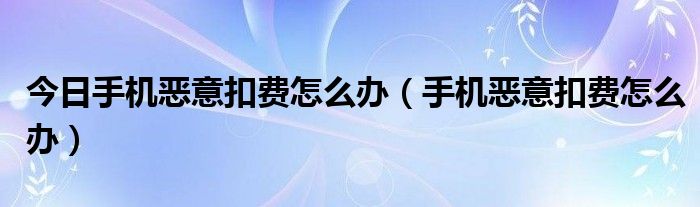 今日手机恶意扣费怎么办（手机恶意扣费怎么办）